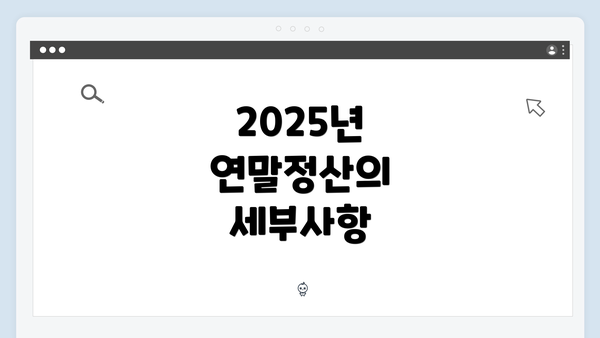 2025년 연말정산의 세부사항